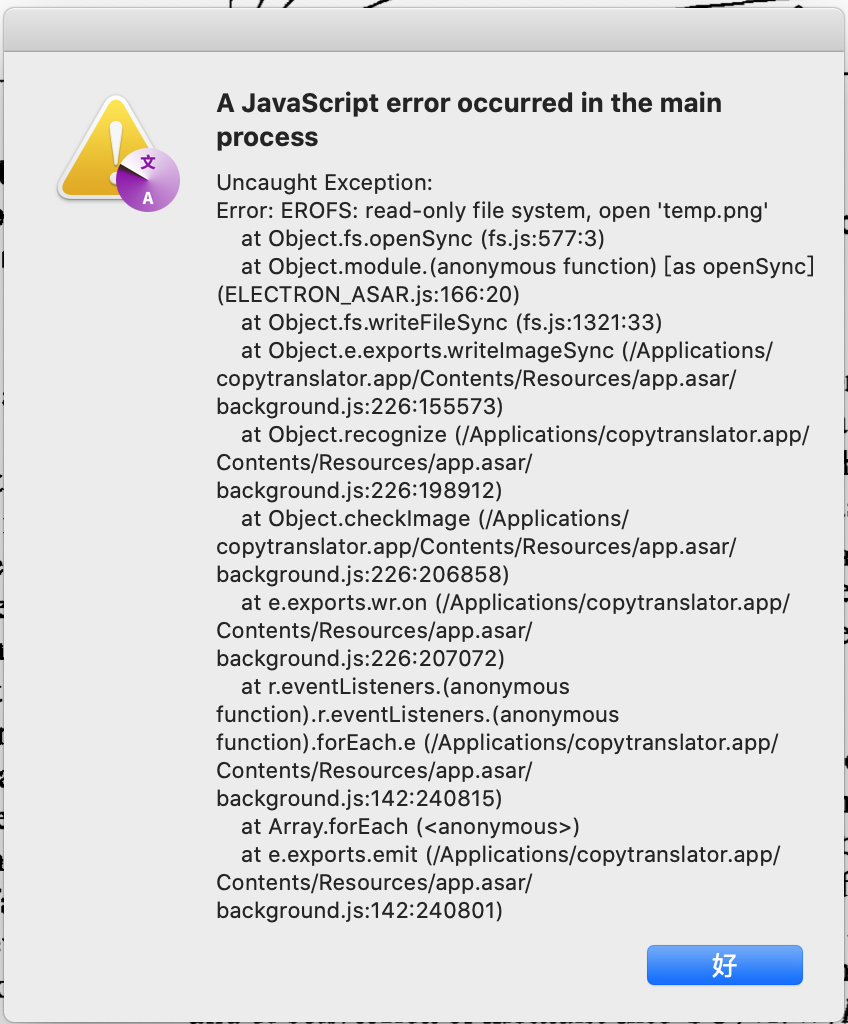 文
A

A JavaScript error occurred in the main process

Uncaught Exception:
Error: EROFS: read-only file system, open 'temp.png'
at Object.fs.openSync (fs.js:577:3)
at Object.module.(anonymous function) [as openSync] (ELECTRON_ASAR.js:166:20)
at Object.fs.writeFileSync (fs.js:1321:33)
at Object.e.exports.writeImageSync (/Applications/copytranslator.app/Contents/Resources/app.asar/background.js:226:155573)
at Object.recognize (/Applications/copytranslator.app/Contents/Resources/app.asar/background.js:226:198912)
at Object.checkImage (/Applications/copytranslator.app/Contents/Resources/app.asar/background.js:226:206858)
at e.exports.wr.on (/Applications/copytranslator.app/Contents/Resources/app.asar/background.js:226:207072)
at r.eventListeners.(anonymous function).r.eventListeners.(anonymous function).forEach.e (/Applications/copytranslator.app/Contents/Resources/app.asar/background.js:142:240815)
at Array.forEach (<anonymous>)
at e.exports.emit (/Applications/copytranslator.app/Contents/Resources/app.asar/background.js:142:240801)

好